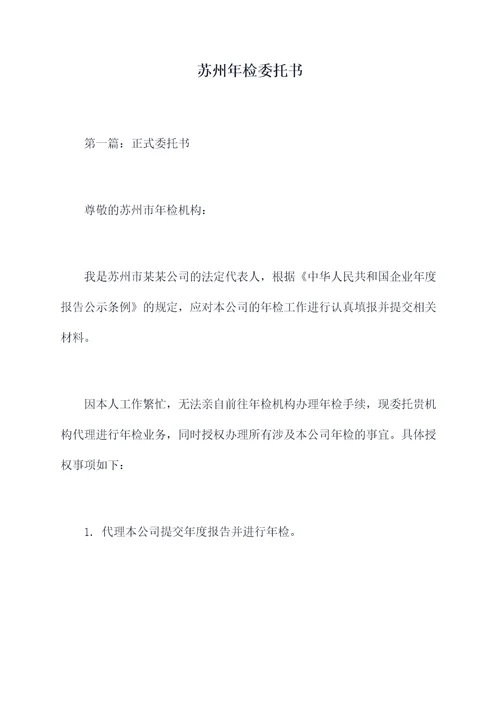 苏州年检委托书

第一篇：正式委托书

尊敬的苏州市年检机构：

我是苏州市某某公司的法定代表人，根据《中华人民共和国企业年度报告公示条例》的规定，应对本公司的年检工作进行认真填报并提交相关材料。

因本人工作繁忙，无法亲自前往年检机构办理年检手续，现委托贵机构代理进行年检业务，同时授权办理所有涉及本公司年检的事宜。具体授权事项如下：

1. 代理本公司提交年度报告并进行年检。